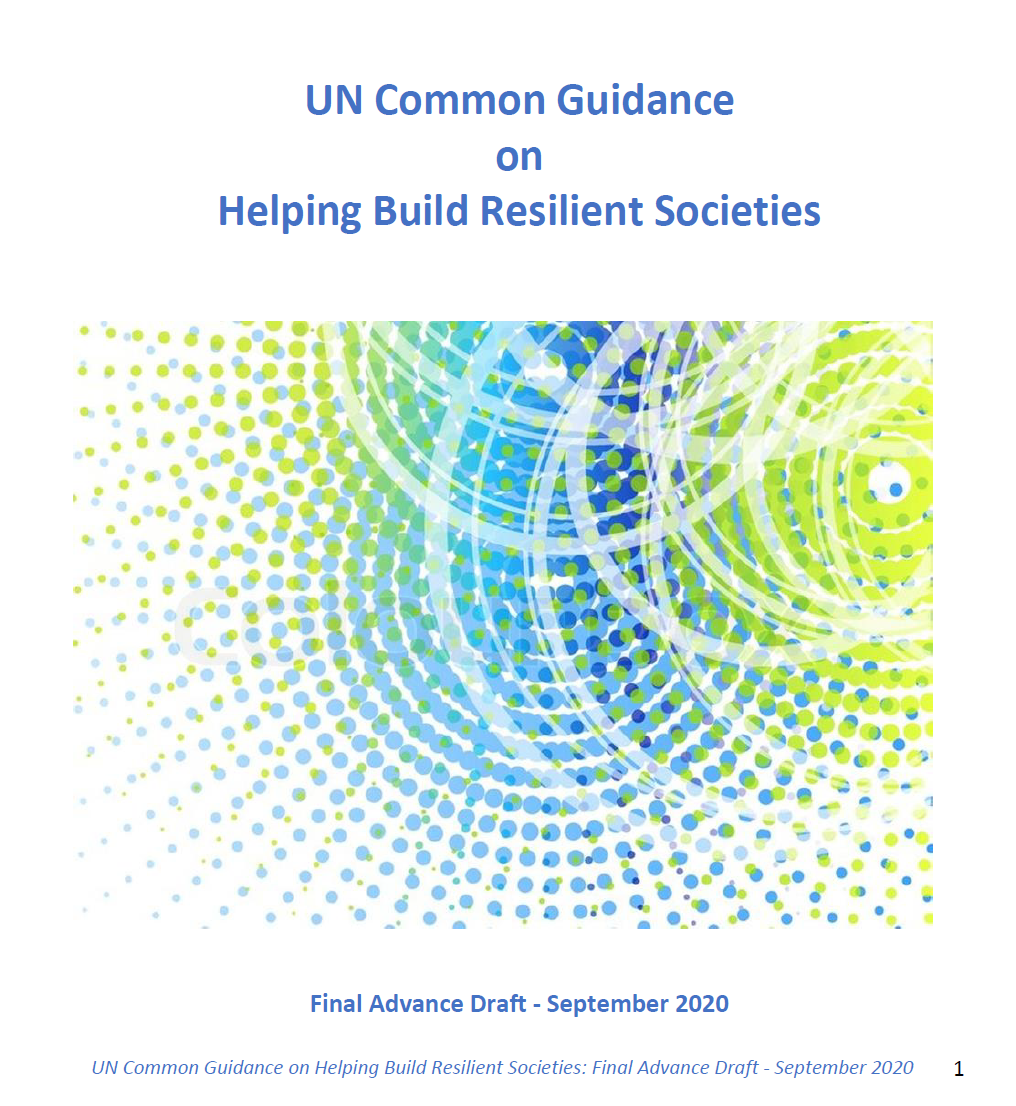 UN Common Guidance
on
Helping Build Resilient Societies

Final Advance Draft - September 2020

UN Common Guidance on Helping Build Resilient Societies: Final Advance Draft - September 2020 1